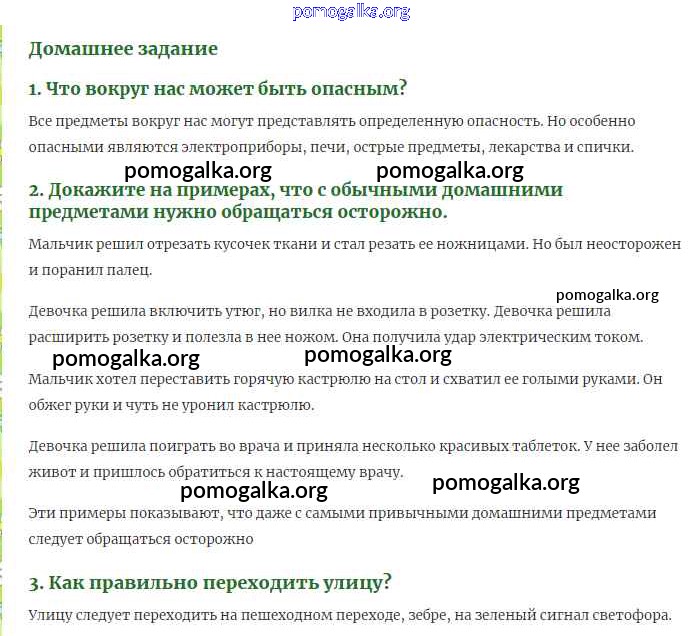 pomogalka.org

Домашнее задание

1. Что вокруг нас может быть опасным?

Все предметы вокруг нас могут представлять определенную опасность. Но особенно опасными являются электроприборы, печи, острые предметы, лекарства и спички.

pomogalka.org pomogalka.org

2. Докажите на примерах, что с обычными домашними предметами нужно обращаться осторожно.

Мальчик решил отрезать кусочек ткани и стал резать ее ножницами. Но был неосторожен и поранил палец.

pomogalka.org

Девочка решила включить утюг, но вилка не входила в розетку. Девочка решила расширить розетку и полезла в нее ножом. Она получила удар электрическим током.

pomogalka.org pomogalka.org

Мальчик хотел переставить горячую кастрюлю на стол и схватил ее голыми руками. Он обжег руки и чуть не уронил кастрюлю.

Девочка решила поиграть во врача и приняла несколько красивых таблеток. У нее заболел живот и пришлось обратиться к настоящему врачу.

pomogalka.org pomogalka.org

Эти примеры показывают, что даже с самыми привычными домашними предметами следует обращаться осторожно

3. Как правильно переходить улицу?

Улицу следует переходить на пешеходном переходе, зебре, на зеленый сигнал светофора.